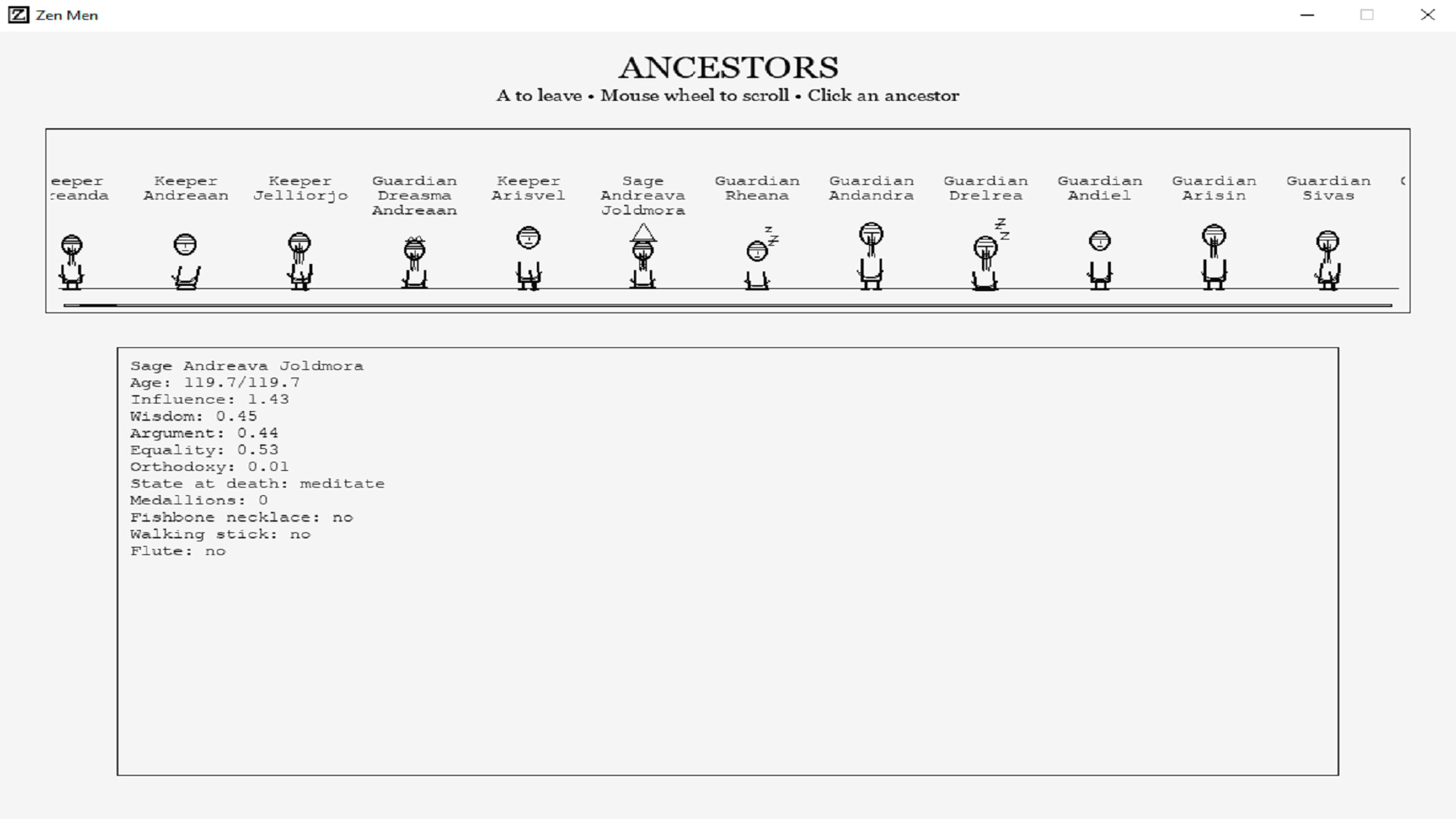 Zen Men

ANCESTORS
A to leave • Mouse wheel to scroll • Click an ancestor

eeper
reanda

Keeper
Andreaan

Keeper
Jelliorjo

Guardian
Dreasma
Andreaan

Keeper
Arisvel

Sage
Andreava
Joldmora

Guardian
Rheana

Guardian
Andandra

Guardian
Drelrea

Guardian
Andiel

Guardian
Arisin

Guardian
Sivas

Sage Andreava Joldmora
Age: 119.7/119.7
Influence: 1.43
Wisdom: 0.45
Argument: 0.44
Equality: 0.53
Orthodoxy: 0.01
State at death: meditate
Medallions: 0
Fishbone necklace: no
Walking stick: no
Flute: no